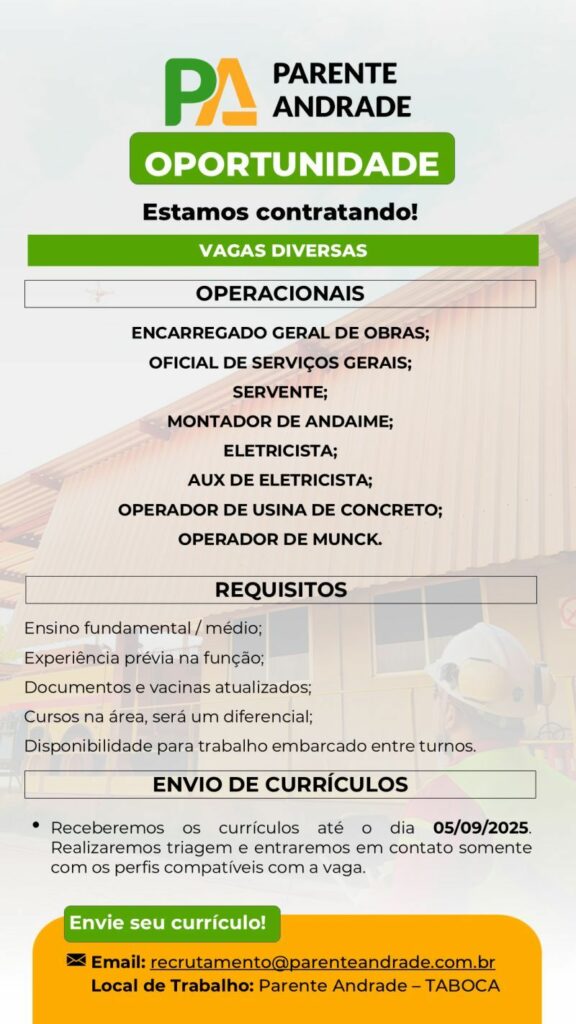 PA PARENTE ANDRADE

OPORTUNIDADE

Estamos contratando!

VAGAS DIVERSAS

OPERACIONAIS

ENCARREGADO GERAL DE OBRAS;
OFICIAL DE SERVIÇOS GERAIS;
SERVENTE;
MONTADOR DE ANDAIME;
ELETRICISTA;
AUX DE ELETRICISTA;
OPERADOR DE USINA DE CONCRETO;
OPERADOR DE MUNCK.

REQUISITOS

Ensino fundamental / médio;
Experiência prévia na função;
Documentos e vacinas atualizados;
Cursos na área, será um diferencial;
Disponibilidade para trabalho embarcado entre turnos.

ENVIO DE CURRÍCULOS

• Receberemos os currículos até o dia 05/09/2025. Realizaremos triagem e entraremos em contato somente com os perfis compatíveis com a vaga.

Envie seu currículo!

Email: recrutamento@parenteandrade.com.br
Local de Trabalho: Parente Andrade – TABOCA